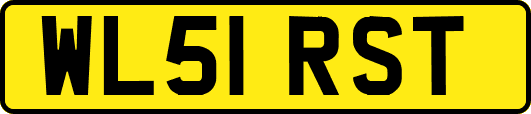 WL51 RST